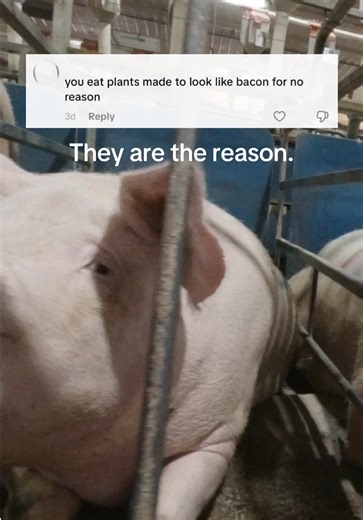 you eat plants made to look like bacon for no reason

3d Reply

They are the reason.